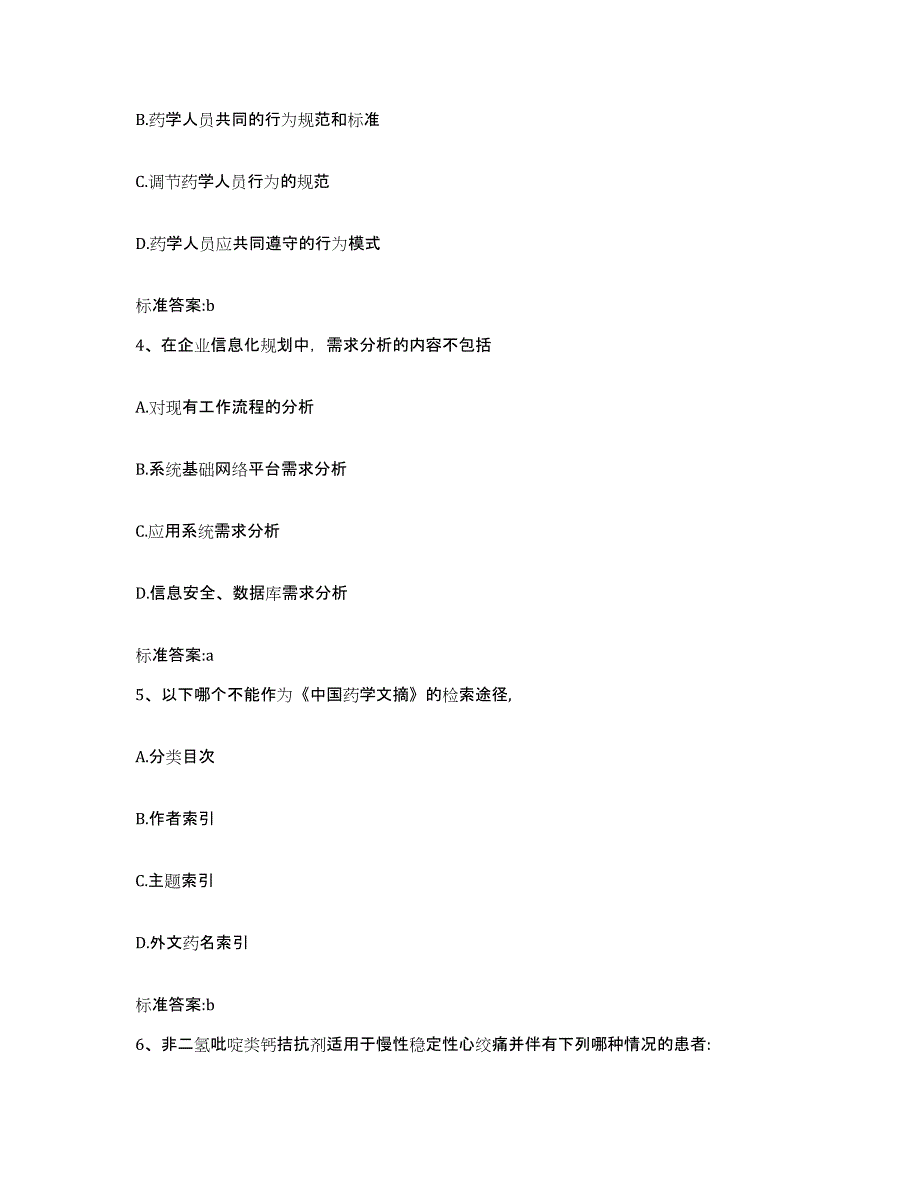 B.药学人员共同的行为规范和标准

C.调节药学人员行为的规范

D.药学人员应共同遵守的行为模式

标准答案:b

4、在企业信息化规划中，需求分析的内容不包括

A.对现有工作流程的分析

B.系统基础网络平台需求分析

C.应用系统需求分析

D.信息安全、数据库需求分析

标准答案:a

5、以下哪个不能作为《中国药学文摘》的检索途径,

A.分类目次

B.作者索引

C.主题索引

D.外文药名索引

标准答案:b

6、非二氢吡啶类钙拮抗剂适用于慢性稳定性心绞痛并伴有下列哪种情况的患者: